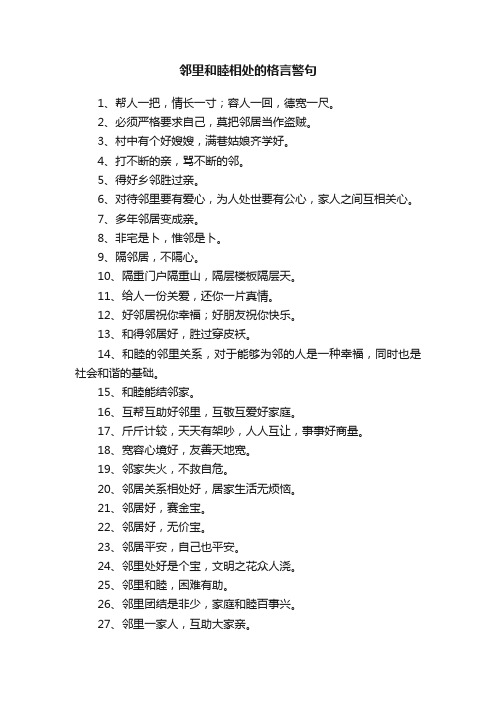 邻里和睦相处的格言警句

1、帮人一把，情长一寸；容人一回，德宽一尺。

2、必须严格要求自己，莫把邻居当作盗贼。

3、村中有个好嫂嫂，满巷姑娘齐学好。

4、打不断的亲，骂不断的邻。

5、得好乡邻胜过亲。

6、对待邻里要有爱心，为人处世要有公心，家人之间互相关心。

7、多年邻居变成亲。

8、非宅是卜，惟邻是卜。

9、隔邻居，不隔心。

10、隔重门户隔重山，隔层楼板隔层天。

11、给人一份关爱，还你一片真情。

12、好邻居祝你幸福；好朋友祝你快乐。

13、和得邻居好，胜过穿皮袄。

14、和睦的邻里关系，对于能够为邻的人是一种幸福，同时也是社会和谐的基础。

15、和睦能结邻家。

16、互帮互助好邻里，互敬互爱好家庭。

17、斤斤计较，天天有架吵，人人互让，事事好商量。

18、宽容心境好，友善天地宽。

19、邻家失火，不救自危。

20、邻居关系相处好，居家生活无烦恼。

21、邻居好，赛金宝。

22、邻居好，无价宝。

23、邻居平安，自己也平安。

24、邻里处好是个宝，文明之花众人浇。

25、邻里和睦，困难有助。

26、邻里团结是非少，家庭和睦百事兴。

27、邻里一家人，互助大家亲。